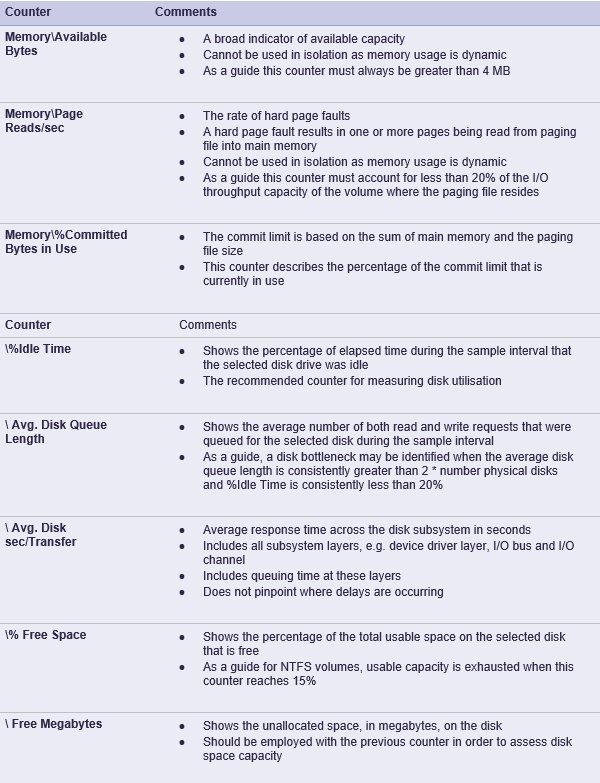 | Counter | Comments |
|---|---|
| Memory\Available Bytes | • A broad indicator of available capacity • Cannot be used in isolation as memory usage is dynamic • As a guide this counter must always be greater than 4 MB |
| Memory\Page Reads/sec | • The rate of hard page faults • A hard page fault results in one or more pages being read from paging file into main memory • Cannot be used in isolation as memory usage is dynamic • As a guide this counter must account for less than 20% of the I/O throughput capacity of the volume where the paging file resides |
| Memory\%Committed Bytes in Use | • The commit limit is based on the sum of main memory and the paging file size • This counter describes the percentage of the commit limit that is currently in use |
| Counter | Comments |
| \%Idle Time | • Shows the percentage of elapsed time during the sample interval that the selected disk drive was idle • The recommended counter for measuring disk utilisation |
| \ Avg. Disk Queue Length | • Shows the average number of both read and write requests that were queued for the selected disk during the sample interval • As a guide, a disk bottleneck may be identified when the average disk queue length is consistently greater than 2 * number physical disks and %Idle Time is consistently less than 20% |
| \ Avg. Disk sec/Transfer | • Average response time across the disk subsystem in seconds • Includes all subsystem layers, e.g. device driver layer, I/O bus and I/O channel • Includes queuing time at these layers • Does not pinpoint where delays are occurring |
| \% Free Space | • Shows the percentage of the total usable space on the selected disk that is free • As a guide for NTFS volumes, usable capacity is exhausted when this counter reaches 15% |
| \ Free Megabytes | • Shows the unallocated space, in megabytes, on the disk • Should be employed with the previous counter in order to assess disk space capacity |